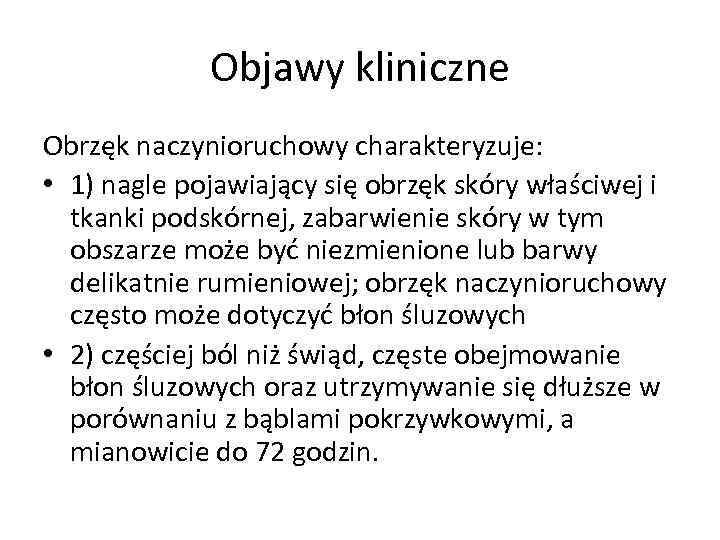 Objawy kliniczne

Obrzęk naczynioruchowy charakteryzuje:

• 1) nagle pojawiający się obrzęk skóry właściwej i tkanki podskórnej, zabarwienie skóry w tym obszarze może być niezmienione lub barwy delikatnie rumieniowej; obrzęk naczynioruchowy często może dotyczyć błon śluzowych
• 2) częściej ból niż świąd, częste obejmowanie błon śluzowych oraz utrzymywanie się dłuższe w porównaniu z bąblami pokrzywkowymi, a mianowicie do 72 godzin.